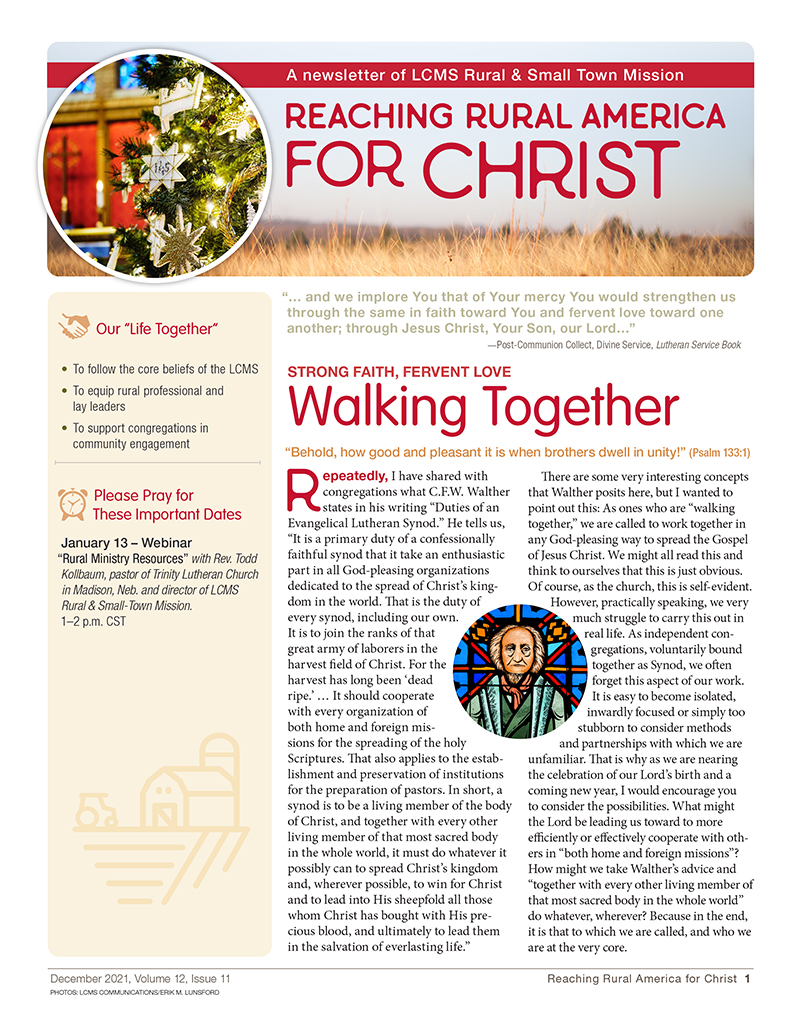 A newsletter of LCMS Rural & Small Town Mission

REACHING RURAL AMERICA FOR CHRIST

Our "Life Together"

- To follow the core beliefs of the LCMS
- To equip rural professional and lay leaders
- To support congregations in community engagement

Please Pray for These Important Dates

January 13 – Webinar
"Rural Ministry Resources" with Rev. Todd Kollbaum, pastor of Trinity Lutheran Church in Madison, Neb. and director of LCMS Rural & Small-Town Mission.
1–2 p.m. CST

"… and we implore You that of Your mercy You would strengthen us through the same in faith toward You and fervent love toward one another; through Jesus Christ, Your Son, our Lord…"
—Post-Communion Collect, Divine Service, Lutheran Service Book

STRONG FAITH, FERVENT LOVE

Walking Together

"Behold, how good and pleasant it is when brothers dwell in unity!" (Psalm 133:1)

Repeatedly, I have shared with congregations what C.F.W. Walther states in his writing "Duties of an Evangelical Lutheran Synod." He tells us, "It is a primary duty of a confessionally faithful synod that it take an enthusiastic part in all God-pleasing organizations dedicated to the spread of Christ's kingdom in the world. That is the duty of every synod, including our own. It is to join the ranks of that great army of laborers in the harvest field of Christ. For the harvest has long been 'dead ripe.' … It should cooperate with every organization of both home and foreign missions for the spreading of the holy Scriptures. That also applies to the establishment and preservation of institutions for the preparation of pastors. In short, a synod is to be a living member of the body of Christ, and together with every other living member of that most sacred body in the whole world, it must do whatever it possibly can to spread Christ's kingdom and, wherever possible, to win for Christ and to lead into His sheepfold all those whom Christ has bought with His precious blood, and ultimately to lead them in the salvation of everlasting life."

There are some very interesting concepts that Walther posits here, but I wanted to point out this: As ones who are "walking together," we are called to work together in any God-pleasing way to spread the Gospel of Jesus Christ. We might all read this and think to ourselves that this is just obvious. Of course, as the church, this is self-evident.

However, practically speaking, we very much struggle to carry this out in real life. As independent congregations, voluntarily bound together as Synod, we often forget this aspect of our work. It is easy to become isolated, inwardly focused or simply too stubborn to consider methods and partnerships with which we are unfamiliar. That is why as we are nearing the celebration of our Lord's birth and a coming new year, I would encourage you to consider the possibilities. What might the Lord be leading us toward to more efficiently or effectively cooperate with others in "both home and foreign missions"? How might we take Walther's advice and "together with every other living member of that most sacred body in the whole world" do whatever, wherever? Because in the end, it is that to which we are called, and who we are at the very core.

December 2021, Volume 12, Issue 11
PHOTOS: LCMS COMMUNICATIONS/ERIK M. LUNSFORD

Reaching Rural America for Christ 1